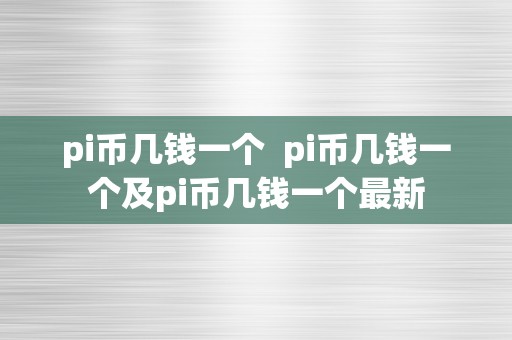 pi币几钱一个 pi币几钱一个及pi币几钱一个最新